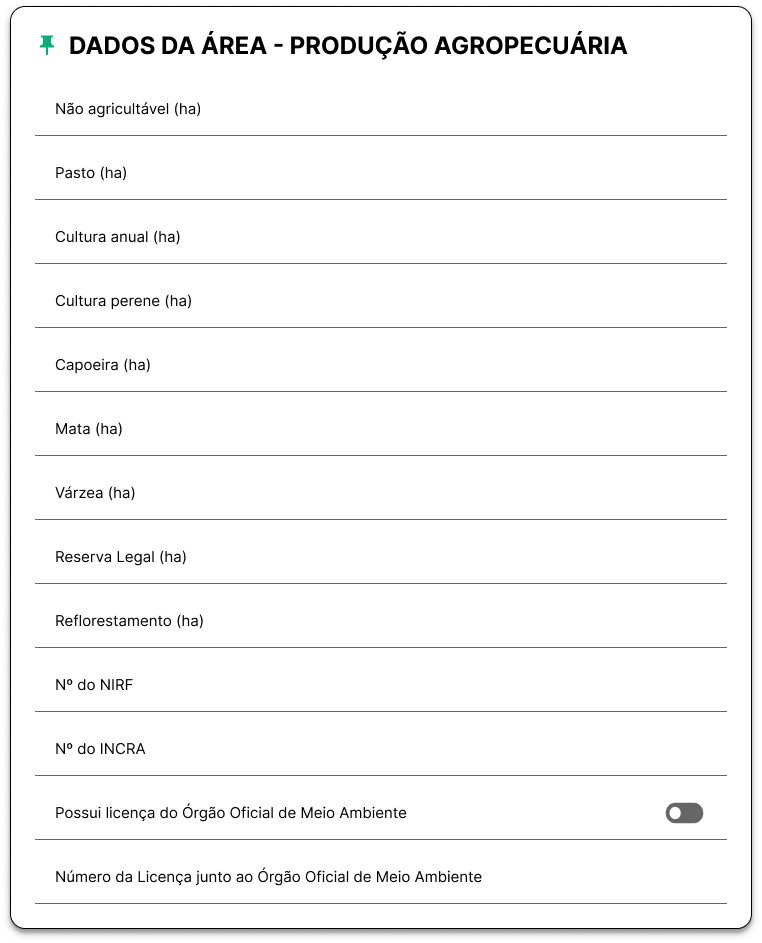 DADOS DA ÁREA - PRODUÇÃO AGROPECUÁRIA

Não agricultável (ha)

Pasto (ha)

Cultura anual (ha)

Cultura perene (ha)

Capoeira (ha)

Mata (ha)

Várzea (ha)

Reserva Legal (ha)

Reflorestamento (ha)

Nº do NIRF

Nº do INCRA

Possui licença do Órgão Oficial de Meio Ambiente

Número da Licença junto ao Órgão Oficial de Meio Ambiente